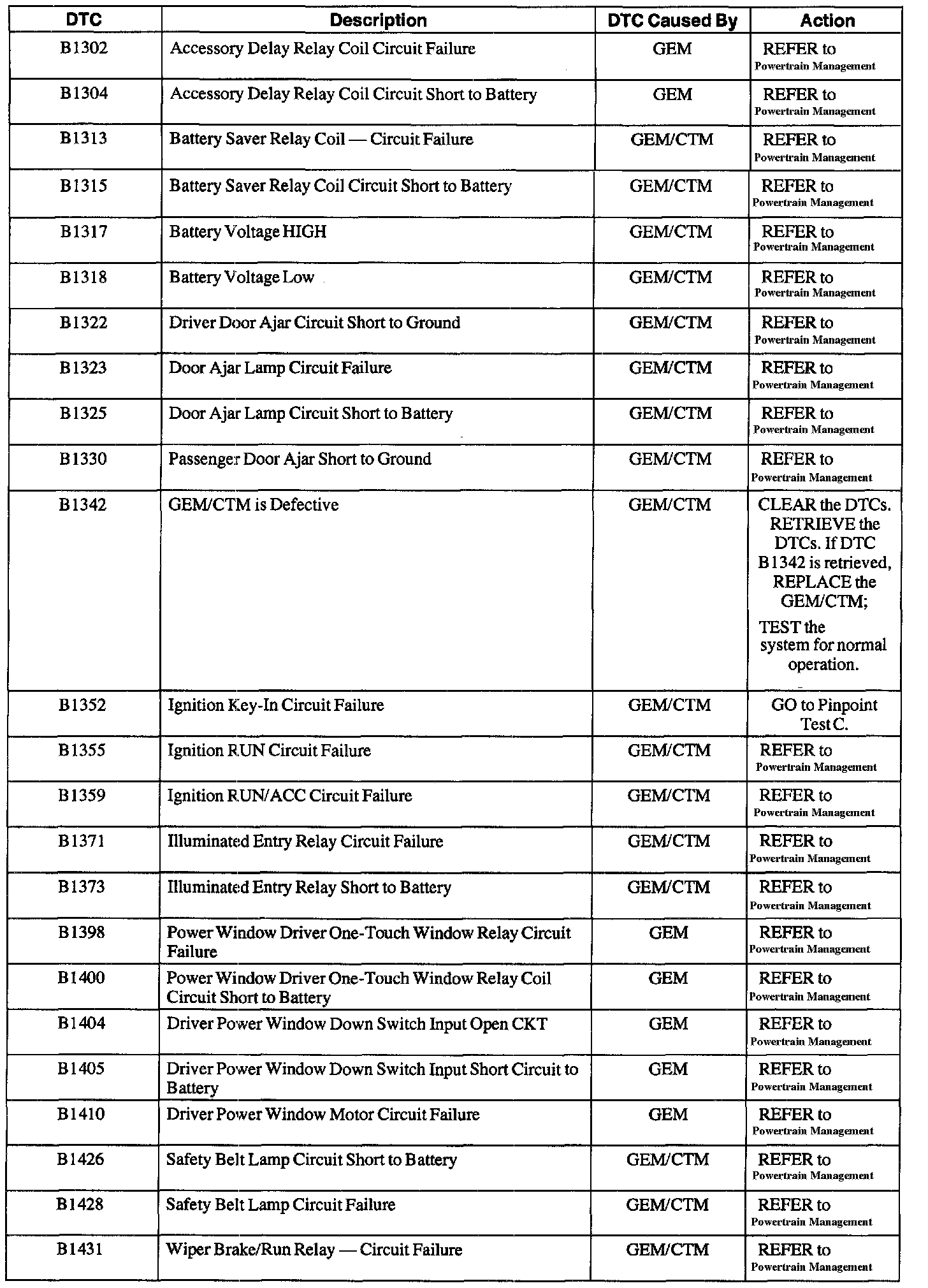 | DTC | Description | DTC Caused By | Action |
|---|---|---|---|
| B1302 | Accessory Delay Relay Coil Circuit Failure | GEM | REFER to Powertrain Management |
| B1304 | Accessory Delay Relay Coil Circuit Short to Battery | GEM | REFER to Powertrain Management |
| B1313 | Battery Saver Relay Coil — Circuit Failure | GEM/CTM | REFER to Powertrain Management |
| B1315 | Battery Saver Relay Coil Circuit Short to Battery | GEM/CTM | REFER to Powertrain Management |
| B1317 | Battery Voltage HIGH | GEM/CTM | REFER to Powertrain Management |
| B1318 | Battery Voltage Low | GEM/CTM | REFER to Powertrain Management |
| B1322 | Driver Door Ajar Circuit Short to Ground | GEM/CTM | REFER to Powertrain Management |
| B1323 | Door Ajar Lamp Circuit Failure | GEM/CTM | REFER to Powertrain Management |
| B1325 | Door Ajar Lamp Circuit Short to Battery | GEM/CTM | REFER to Powertrain Management |
| B1330 | Passenger Door Ajar Short to Ground | GEM/CTM | REFER to Powertrain Management |
| B1342 | GEM/CTM is Defective | GEM/CTM | CLEAR the DTCs. RETRIEVE the DTCs. If DTC B1342 is retrieved, REPLACE the GEM/CTM; TEST the system for normal operation. |
| B1352 | Ignition Key-In Circuit Failure | GEM/CTM | GO to Pinpoint Test C. |
| B1355 | Ignition RUN Circuit Failure | GEM/CTM | REFER to Powertrain Management |
| B1359 | Ignition RUN/ACC Circuit Failure | GEM/CTM | REFER to Powertrain Management |
| B1371 | Illuminated Entry Relay Circuit Failure | GEM/CTM | REFER to Powertrain Management |
| B1373 | Illuminated Entry Relay Short to Battery | GEM/CTM | REFER to Powertrain Management |
| B1398 | Power Window Driver One-Touch Window Relay Circuit Failure | GEM | REFER to Powertrain Management |
| B1400 | Power Window Driver One-Touch Window Relay Coil Circuit Short to Battery | GEM | REFER to Powertrain Management |
| B1404 | Driver Power Window Down Switch Input Open CKT | GEM | REFER to Powertrain Management |
| B1405 | Driver Power Window Down Switch Input Short Circuit to Battery | GEM | REFER to Powertrain Management |
| B1410 | Driver Power Window Motor Circuit Failure | GEM | REFER to Powertrain Management |
| B1426 | Safety Belt Lamp Circuit Short to Battery | GEM/CTM | REFER to Powertrain Management |
| B1428 | Safety Belt Lamp Circuit Failure | GEM/CTM | REFER to Powertrain Management |
| B1431 | Wiper Brake/Run Relay — Circuit Failure | GEM/CTM | REFER to Powertrain Management |